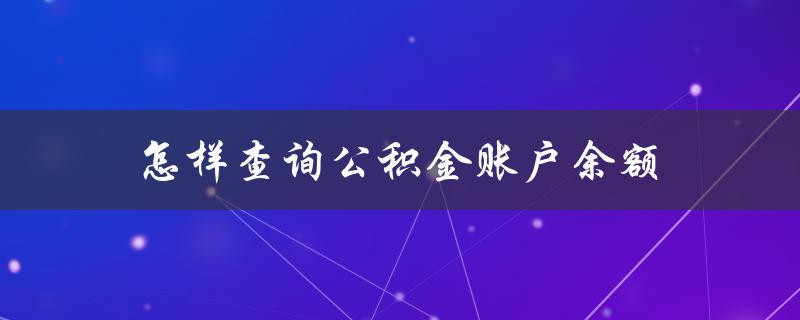 怎样查询公积金账户余额